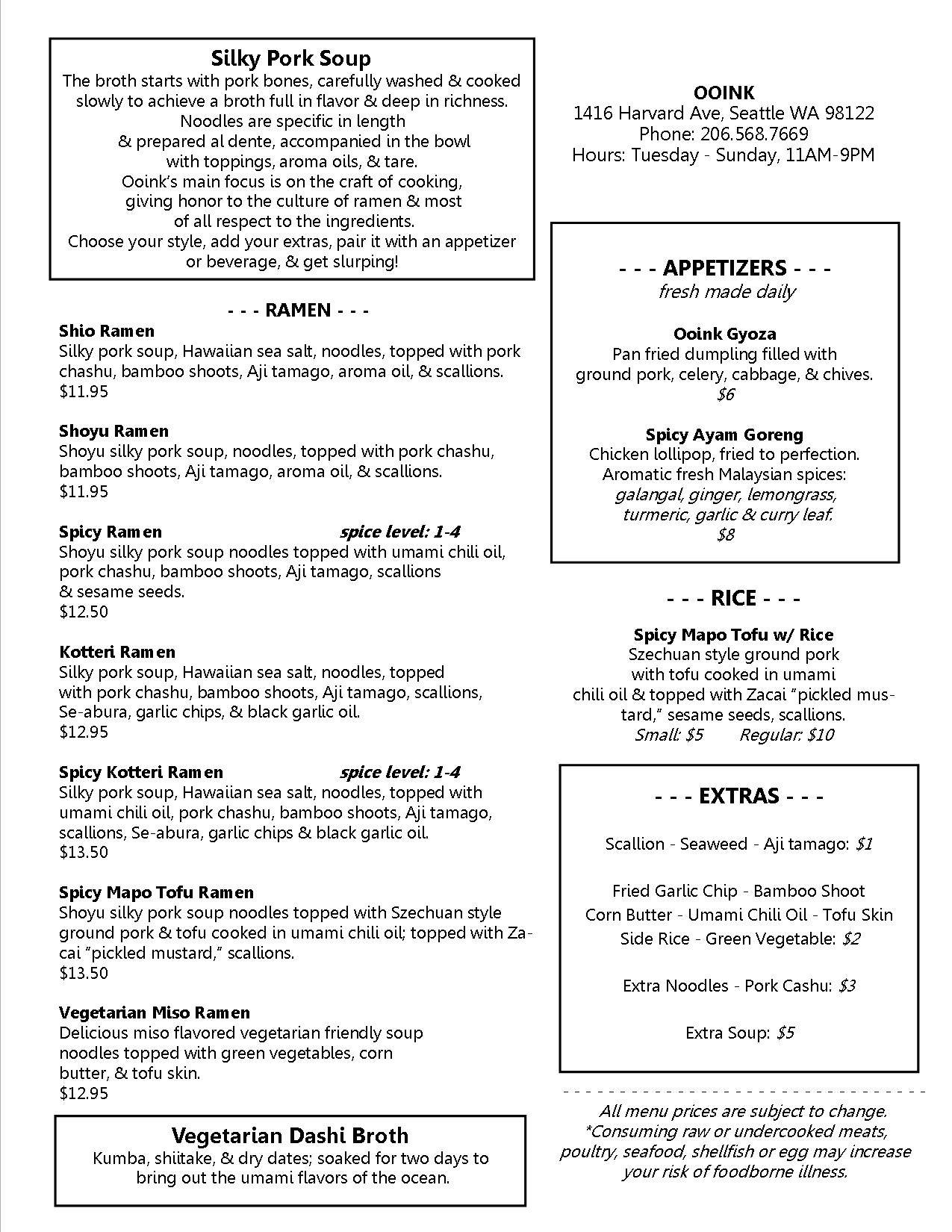 Silky Pork Soup
The broth starts with pork bones, carefully washed & cooked slowly to achieve a broth full in flavor & deep in richness. Noodles are specific in length & prepared al dente, accompanied in the bowl with toppings, aroma oils, & tare. Ooink's main focus is on the craft of cooking, giving honor to the culture of ramen & most of all respect to the ingredients. Choose your style, add your extras, pair it with an appetizer or beverage, & get slurping!

- - - RAMEN - - -

Shio Ramen
Silky pork soup, Hawaiian sea salt, noodles, topped with pork chashu, bamboo shoots, Aji tamago, aroma oil, & scallions.
$11.95

Shoyu Ramen
Shoyu silky pork soup, noodles, topped with pork chashu, bamboo shoots, Aji tamago, aroma oil, & scallions.
$11.95

Spicy Ramen spice level: 1-4
Shoyu silky pork soup noodles topped with umami chili oil, pork chashu, bamboo shoots, Aji tamago, scallions & sesame seeds.
$12.50

Kotteri Ramen
Silky pork soup, Hawaiian sea salt, noodles, topped with pork chashu, bamboo shoots, Aji tamago, scallions, Se-abura, garlic chips, & black garlic oil.
$12.95

Spicy Kotteri Ramen spice level: 1-4
Silky pork soup, Hawaiian sea salt, noodles, topped with umami chili oil, pork chashu, bamboo shoots, Aji tamago, scallions, Se-abura, garlic chips & black garlic oil.
$13.50

Spicy Mapo Tofu Ramen
Shoyu silky pork soup noodles topped with Szechuan style ground pork & tofu cooked in umami chili oil; topped with Zacai "pickled mustard," scallions.
$13.50

Vegetarian Miso Ramen
Delicious miso flavored vegetarian friendly soup noodles topped with green vegetables, corn butter, & tofu skin.
$12.95

Vegetarian Dashi Broth
Kumba, shiitake, & dry dates; soaked for two days to bring out the umami flavors of the ocean.

OOINK
1416 Harvard Ave, Seattle WA 98122
Phone: 206.568.7669
Hours: Tuesday - Sunday, 11AM-9PM

- - - APPETIZERS - - -
fresh made daily

Ooink Gyoza
Pan fried dumpling filled with ground pork, celery, cabbage, & chives.
$6

Spicy Ayam Goreng
Chicken lollipop, fried to perfection. Aromatic fresh Malaysian spices: galangal, ginger, lemongrass, turmeric, garlic & curry leaf.
$8

- - - RICE - - -

Spicy Mapo Tofu w/ Rice
Szechuan style ground pork with tofu cooked in umami chili oil & topped with Zacai "pickled mustard," sesame seeds, scallions.
Small: $5 Regular: $10

- - - EXTRAS - - -

Scallion - Seaweed - Aji tamago: $1

Fried Garlic Chip - Bamboo Shoot
Corn Butter - Umami Chili Oil - Tofu Skin
Side Rice - Green Vegetable: $2

Extra Noodles - Pork Cashu: $3

Extra Soup: $5

All menu prices are subject to change.
*Consuming raw or undercooked meats, poultry, seafood, shellfish or egg may increase your risk of foodborne illness.